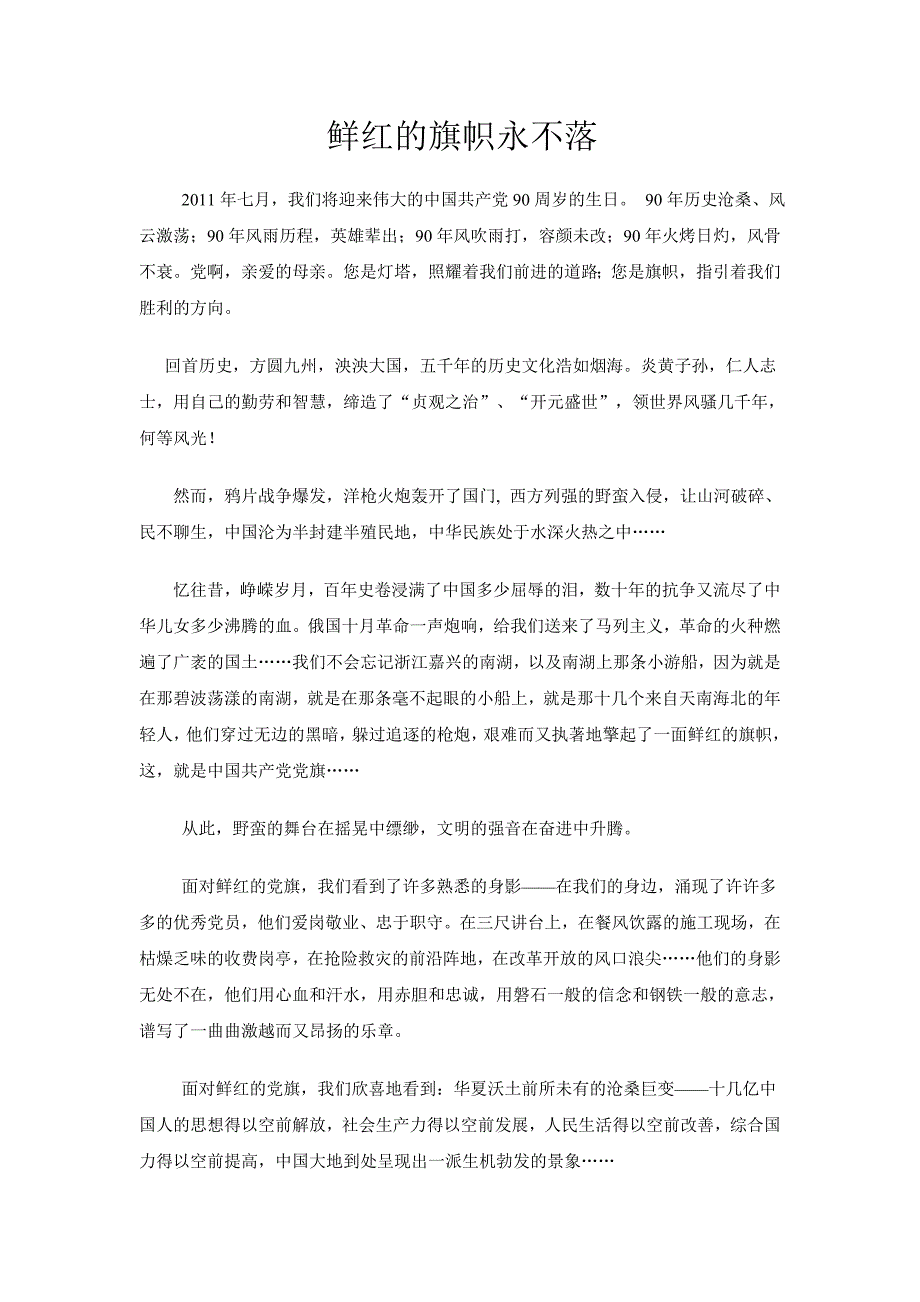 鲜红的旗帜永不落

2011 年七月，我们将迎来伟大的中国共产党 90 周岁的生日。 90 年历史沧桑、风云激荡；90 年风雨历程，英雄辈出；90 年风吹雨打，容颜未改；90 年火烤日灼，风骨不衰。党啊，亲爱的母亲。您是灯塔，照耀着我们前进的道路；您是旗帜，指引着我们胜利的方向。

回首历史，方圆九州，泱泱大国，五千年的历史文化浩如烟海。炎黄子孙，仁人志士，用自己的勤劳和智慧，缔造了“贞观之治”、“开元盛世”，领世界风骚几千年，何等风光！

然而，鸦片战争爆发，洋枪火炮轰开了国门, 西方列强的野蛮入侵，让山河破碎、民不聊生，中国沦为半封建半殖民地，中华民族处于水深火热之中……

忆往昔，峥嵘岁月，百年史卷浸满了中国多少屈辱的泪，数十年的抗争又流尽了中华儿女多少沸腾的血。俄国十月革命一声炮响，给我们送来了马列主义，革命的火种燃遍了广袤的国土……我们不会忘记浙江嘉兴的南湖，以及南湖上那条小游船，因为就是在那碧波荡漾的南湖，就是在那条毫不起眼的小船上，就是那十几个来自天南海北的年轻人，他们穿过无边的黑暗，躲过追逐的枪炮，艰难而又执著地擎起了一面鲜红的旗帜，这，就是中国共产党党旗……

从此，野蛮的舞台在摇晃中缥缈，文明的强音在奋进中升腾。

面对鲜红的党旗，我们看到了许多熟悉的身影——在我们的身边，涌现了许许多多的优秀党员，他们爱岗敬业、忠于职守。在三尺讲台上，在餐风饮露的施工现场，在枯燥乏味的收费岗亭，在抢险救灾的前沿阵地，在改革开放的风口浪尖……他们的身影无处不在，他们用心血和汗水，用赤胆和忠诚，用磐石一般的信念和钢铁一般的意志，谱写了一曲曲激越而又昂扬的乐章。

面对鲜红的党旗，我们欣喜地看到：华夏沃土前所未有的沧桑巨变——十几亿中国人的思想得以空前解放，社会生产力得以空前发展，人民生活得以空前改善，综合国力得以空前提高，中国大地到处呈现出一派生机勃发的景象……